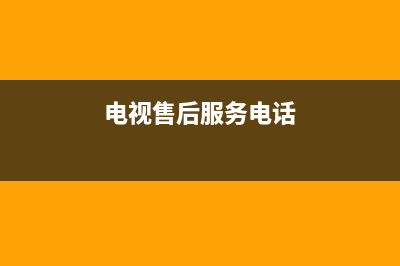 电视售后服务电话